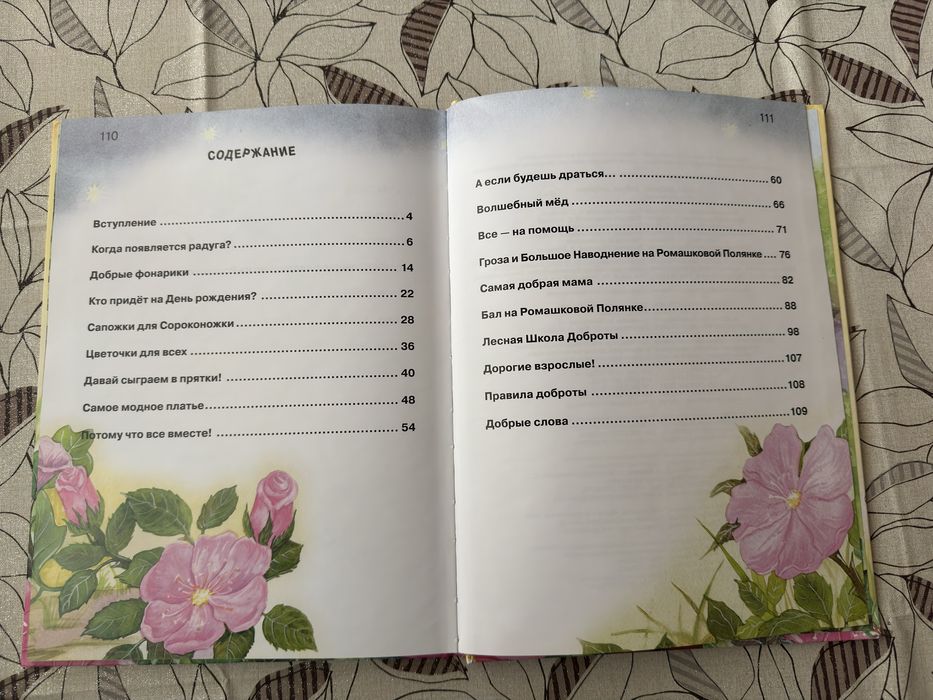 110

СОДЕРЖАНИЕ

Вступление 4

Когда появляется радуга? 6

Добрые фонарики 14

Кто придёт на День рождения? 22

Сапожки для Сороконожки 28

Цветочки для всех 36

Давай сыграем в прятки! 40

Самое модное платье 48

Потому что все вместе! 54

111

А если будешь драться... 60

Волшебный мёд 66

Все — на помощь 71

Гроза и Большое Наводнение на Ромашковой Полянке 76

Самая добрая мама 82

Бал на Ромашковой Полянке 88

Лесная Школа Доброты 98

Дорогие взрослые! 107

Правила доброты 108

Добрые слова 109